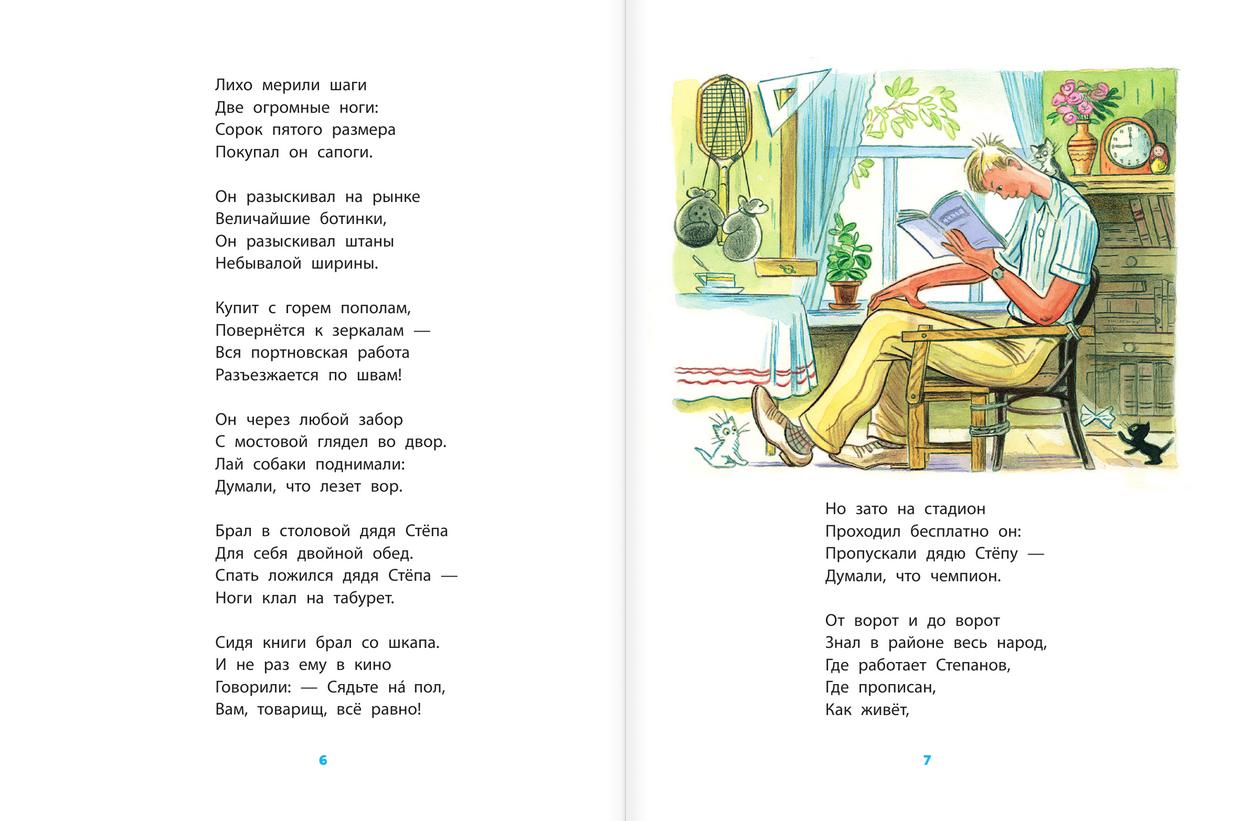 Лихо мерили шаги
Две огромные ноги:
Сорок пятого размера
Покупал он сапоги.

Он разыскивал на рынке
Величайшие ботинки,
Он разыскивал штаны
Небывалой ширины.

Купит с горем пополам,
Повернётся к зеркалам —
Вся портновская работа
Разъезжается по швам!

Он через любой забор
С мостовой глядел во двор.
Лай собаки поднимали:
Думали, что лезет вор.

Брал в столовой дядя Стёпа
Для себя двойной обед.
Спать ложился дядя Стёпа —
Ноги клал на табурет.

Сидя книги брал со шкапа.
И не раз ему в кино
Говорили: — Сядьте на́ пол,
Вам, товарищ, всё равно!

6

Но зато на стадион
Проходил бесплатно он:
Пропускали дядю Стёпу —
Думали, что чемпион.

От ворот и до ворот
Знал в районе весь народ,
Где работает Степанов,
Где прописан,
Как живёт,

7